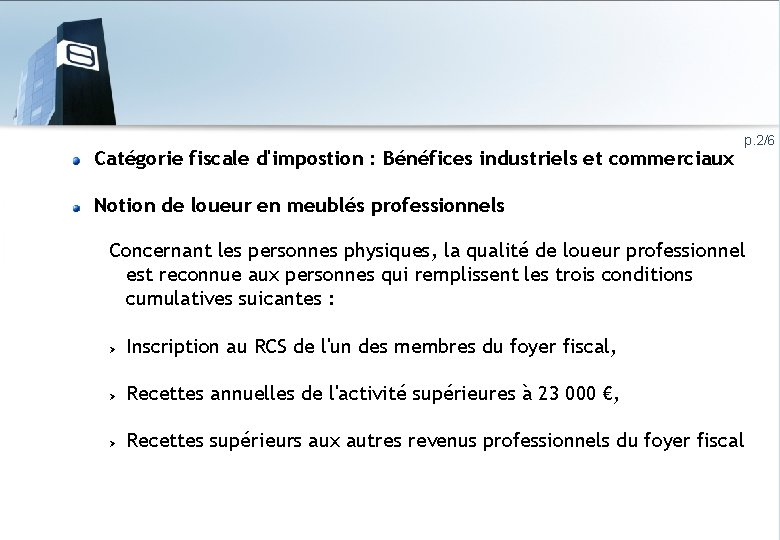 p.2/6

Catégorie fiscale d'impostion : Bénéfices industriels et commerciaux

Notion de loueur en meublés professionnels

Concernant les personnes physiques, la qualité de loueur professionnel est reconnue aux personnes qui remplissent les trois conditions cumulatives suicantes :

Inscription au RCS de l'un des membres du foyer fiscal,

Recettes annuelles de l'activité supérieures à 23 000 €,

Recettes supérieurs aux autres revenus professionnels du foyer fiscal